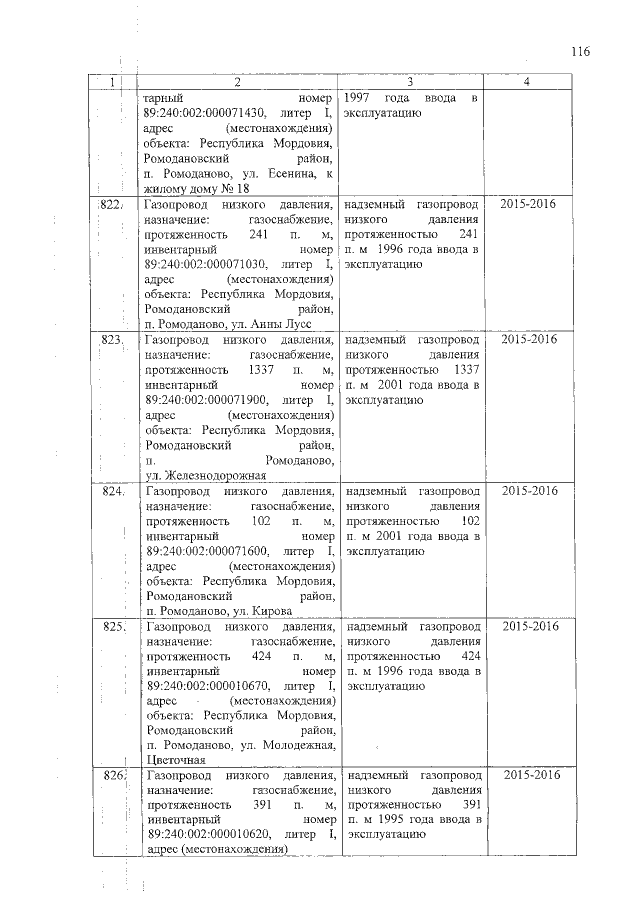 116

| 1 | 2 | 3 | 4 |
|---|---|---|---|
| | тарный номер 89:240:002:000071430, литер I, адрес (местонахождения) объекта: Республика Мордовия, Ромодановский район, п. Ромоданово, ул. Есенина, к жилому дому № 18 | 1997 года ввода в эксплуатацию | |
| 822. | Газопровод низкого давления, назначение: газоснабжение, протяженность 241 п. м, инвентарный номер 89:240:002:000071030, литер I, адрес (местонахождения) объекта: Республика Мордовия, Ромодановский район, п. Ромоданово, ул. Анны Лусс | надземный газопровод низкого давления протяженностью 241 п. м 1996 года ввода в эксплуатацию | 2015-2016 |
| 823. | Газопровод низкого давления, назначение: газоснабжение, протяженность 1337 п. м, инвентарный номер 89:240:002:000071900, литер I, адрес (местонахождения) объекта: Республика Мордовия, Ромодановский район, п. Ромоданово, ул. Железнодорожная | надземный газопровод низкого давления протяженностью 1337 п. м 2001 года ввода в эксплуатацию | 2015-2016 |
| 824. | Газопровод низкого давления, назначение: газоснабжение, протяженность 102 п. м, инвентарный номер 89:240:002:000071600, литер I, адрес (местонахождения) объекта: Республика Мордовия, Ромодановский район, п. Ромоданово, ул. Кирова | надземный газопровод низкого давления протяженностью 102 п. м 2001 года ввода в эксплуатацию | 2015-2016 |
| 825. | Газопровод низкого давления, назначение: газоснабжение, протяженность 424 п. м, инвентарный номер 89:240:002:000010670, литер I, адрес (местонахождения) объекта: Республика Мордовия, Ромодановский район, п. Ромоданово, ул. Молодежная, Цветочная | надземный газопровод низкого давления протяженностью 424 п. м 1996 года ввода в эксплуатацию | 2015-2016 |
| 826. | Газопровод низкого давления, назначение: газоснабжение, протяженность 391 п. м, инвентарный номер 89:240:002:000010620, литер I, адрес (местонахождения) | надземный газопровод низкого давления протяженностью 391 п. м 1995 года ввода в эксплуатацию | 2015-2016 |